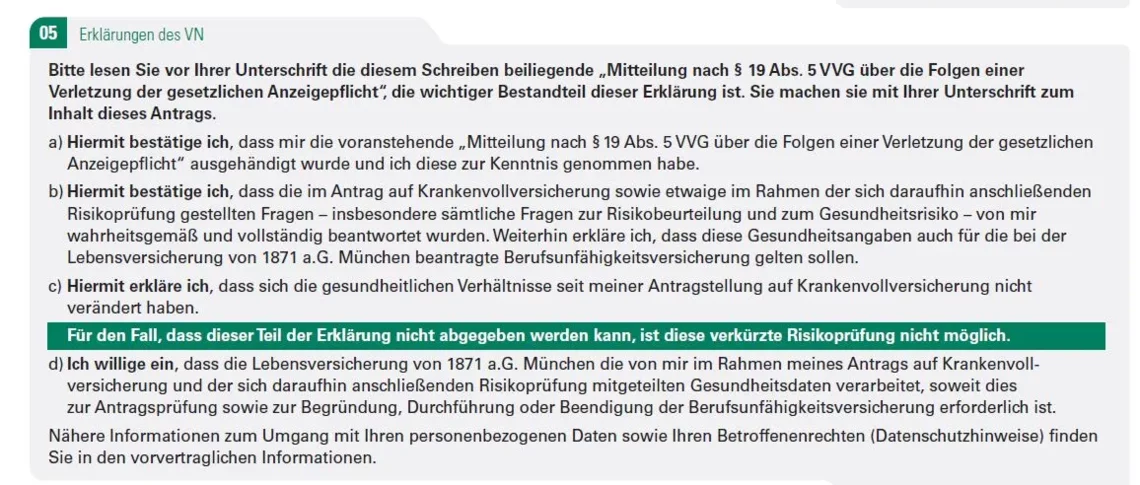 05 Erklärungen des VN

Bitte lesen Sie vor Ihrer Unterschrift die diesem Schreiben beiliegende „Mitteilung nach § 19 Abs. 5 VVG über die Folgen einer Verletzung der gesetzlichen Anzeigepflicht", die wichtiger Bestandteil dieser Erklärung ist. Sie machen sie mit Ihrer Unterschrift zum Inhalt dieses Antrags.

a) Hiermit bestätige ich, dass mir die voranstehende „Mitteilung nach § 19 Abs. 5 VVG über die Folgen einer Verletzung der gesetzlichen Anzeigepflicht" ausgehändigt wurde und ich diese zur Kenntnis genommen habe.

b) Hiermit bestätige ich, dass die im Antrag auf Krankenvollversicherung sowie etwaige im Rahmen der sich daraufhin anschließenden Risikoprüfung gestellten Fragen – insbesondere sämtliche Fragen zur Risikobeurteilung und zum Gesundheitsrisiko – von mir wahrheitsgemäß und vollständig beantwortet wurden. Weiterhin erkläre ich, dass diese Gesundheitsangaben auch für die bei der Lebensversicherung von 1871 a.G. München beantragte Berufsunfähigkeitsversicherung gelten sollen.

c) Hiermit erkläre ich, dass sich die gesundheitlichen Verhältnisse seit meiner Antragstellung auf Krankenvollversicherung nicht verändert haben.

Für den Fall, dass dieser Teil der Erklärung nicht abgegeben werden kann, ist diese verkürzte Risikoprüfung nicht möglich.

d) Ich willige ein, dass die Lebensversicherung von 1871 a.G. München die von mir im Rahmen meines Antrags auf Krankenvollversicherung und der sich daraufhin anschließenden Risikoprüfung mitgeteilten Gesundheitsdaten verarbeitet, soweit dies zur Antragsprüfung sowie zur Begründung, Durchführung oder Beendigung der Berufsunfähigkeitsversicherung erforderlich ist.

Nähere Informationen zum Umgang mit Ihren personenbezogenen Daten sowie Ihren Betroffenenrechten (Datenschutzhinweise) finden Sie in den vorvertraglichen Informationen.